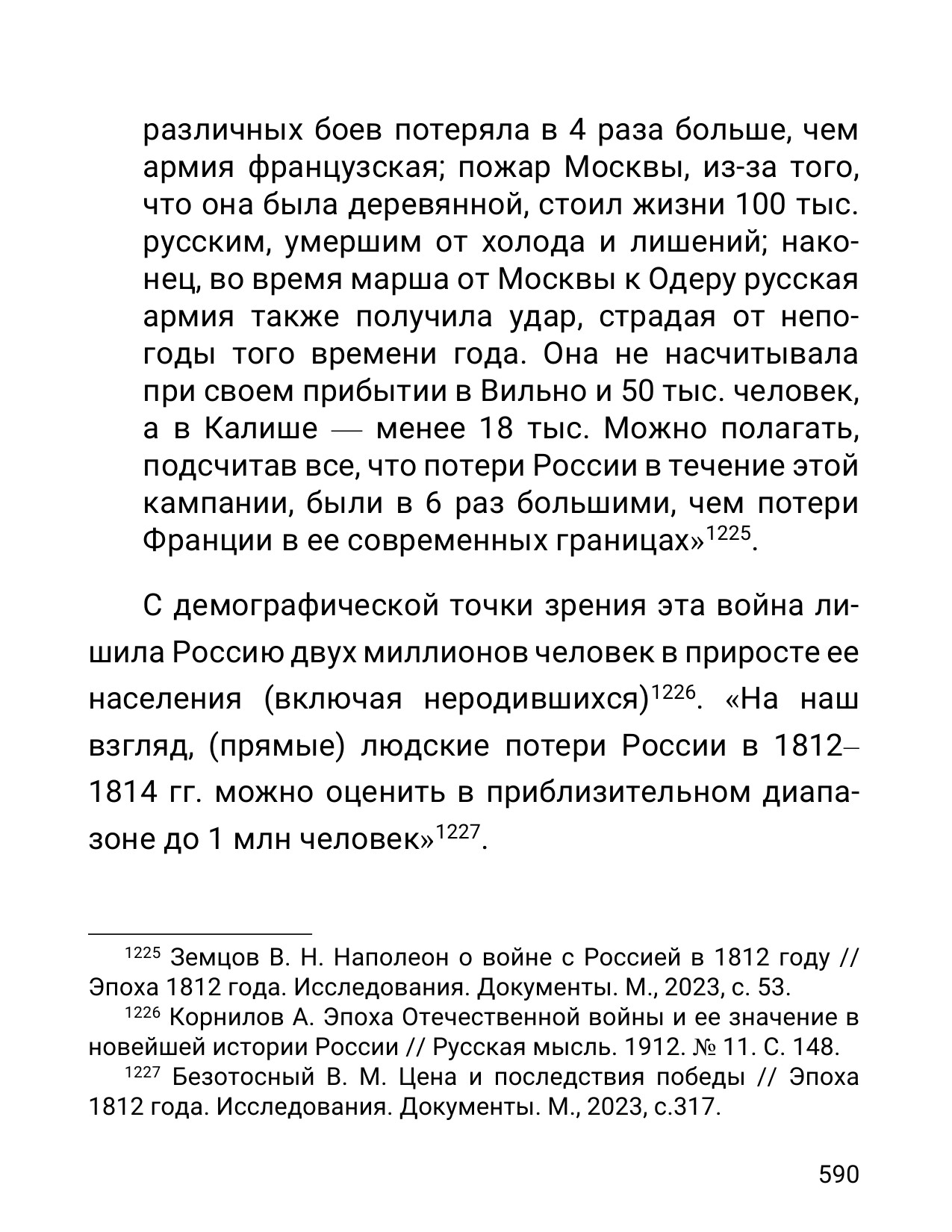 различных боев потеряла в 4 раза больше, чем армия французская; пожар Москвы, из-за того, что она была деревянной, стоил жизни 100 тыс. русским, умершим от холода и лишений; наконец, во время марша от Москвы к Одеру русская армия также получила удар, страдая от непогоды того времени года. Она не насчитывала при своем прибытии в Вильно и 50 тыс. человек, а в Калише — менее 18 тыс. Можно полагать, подсчитав все, что потери России в течение этой кампании, были в 6 раз большими, чем потери Франции в ее современных границах»$^{1225}$.

С демографической точки зрения эта война лишила Россию двух миллионов человек в приросте ее населения (включая неродившихся)$^{1226}$. «На наш взгляд, (прямые) людские потери России в 1812–1814 гг. можно оценить в приблизительном диапазоне до 1 млн человек»$^{1227}$.

$^{1225}$ Земцов В. Н. Наполеон о войне с Россией в 1812 году // Эпоха 1812 года. Исследования. Документы. М., 2023, с. 53.

$^{1226}$ Корнилов А. Эпоха Отечественной войны и ее значение в новейшей истории России // Русская мысль. 1912. № 11. С. 148.

$^{1227}$ Безотосный В. М. Цена и последствия победы // Эпоха 1812 года. Исследования. Документы. М., 2023, с.317.

590